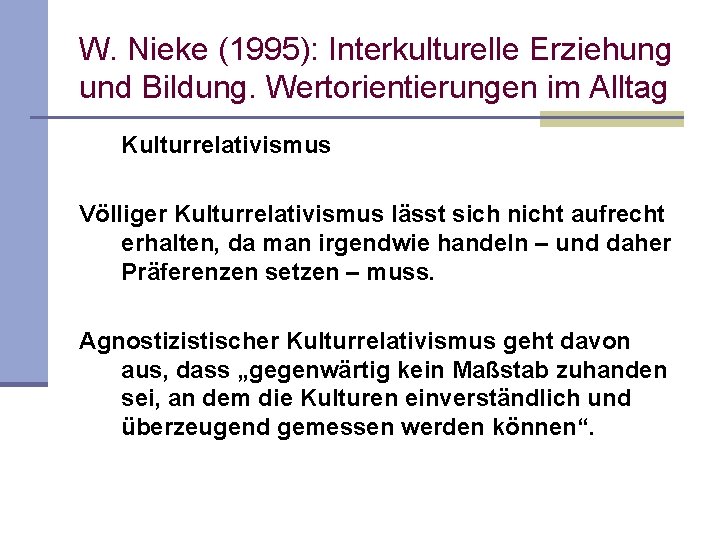 W. Nieke (1995): Interkulturelle Erziehung und Bildung. Wertorientierungen im Alltag

Kulturrelativismus

Völliger Kulturrelativismus lässt sich nicht aufrecht erhalten, da man irgendwie handeln – und daher Präferenzen setzen – muss.

Agnostizistischer Kulturrelativismus geht davon aus, dass „gegenwärtig kein Maßstab zuhanden sei, an dem die Kulturen einverständlich und überzeugend gemessen werden können“.